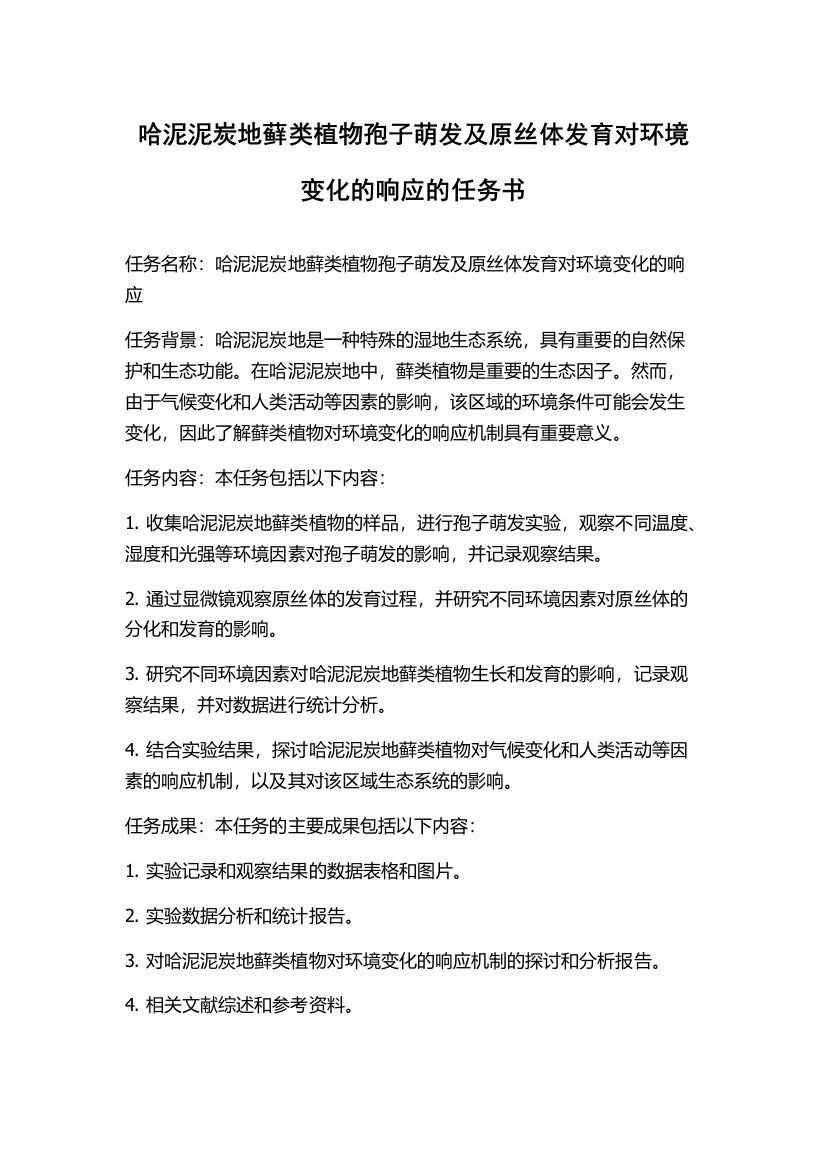 哈泥泥炭地藓类植物孢子萌发及原丝体发育对环境变化的响应的任务书

任务名称：哈泥泥炭地藓类植物孢子萌发及原丝体发育对环境变化的响应

任务背景：哈泥泥炭地是一种特殊的湿地生态系统，具有重要的自然保护和生态功能。在哈泥泥炭地中，藓类植物是重要的生态因子。然而，由于气候变化和人类活动等因素的影响，该区域的环境条件可能会发生变化，因此了解藓类植物对环境变化的响应机制具有重要意义。

任务内容：本任务包括以下内容：

1. 收集哈泥泥炭地藓类植物的样品，进行孢子萌发实验，观察不同温度、湿度和光强等环境因素对孢子萌发的影响，并记录观察结果。

2. 通过显微镜观察原丝体的发育过程，并研究不同环境因素对原丝体的分化和发育的影响。

3. 研究不同环境因素对哈泥泥炭地藓类植物生长和发育的影响，记录观察结果，并对数据进行统计分析。

4. 结合实验结果，探讨哈泥泥炭地藓类植物对气候变化和人类活动等因素的响应机制，以及其对该区域生态系统的影响。

任务成果：本任务的主要成果包括以下内容：

1. 实验记录和观察结果的数据表格和图片。

2. 实验数据分析和统计报告。

3. 对哈泥泥炭地藓类植物对环境变化的响应机制的探讨和分析报告。

4. 相关文献综述和参考资料。